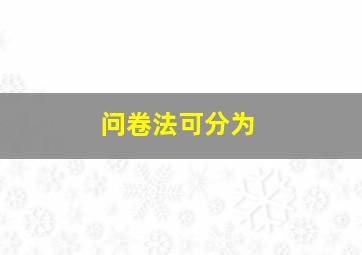 问卷法可分为